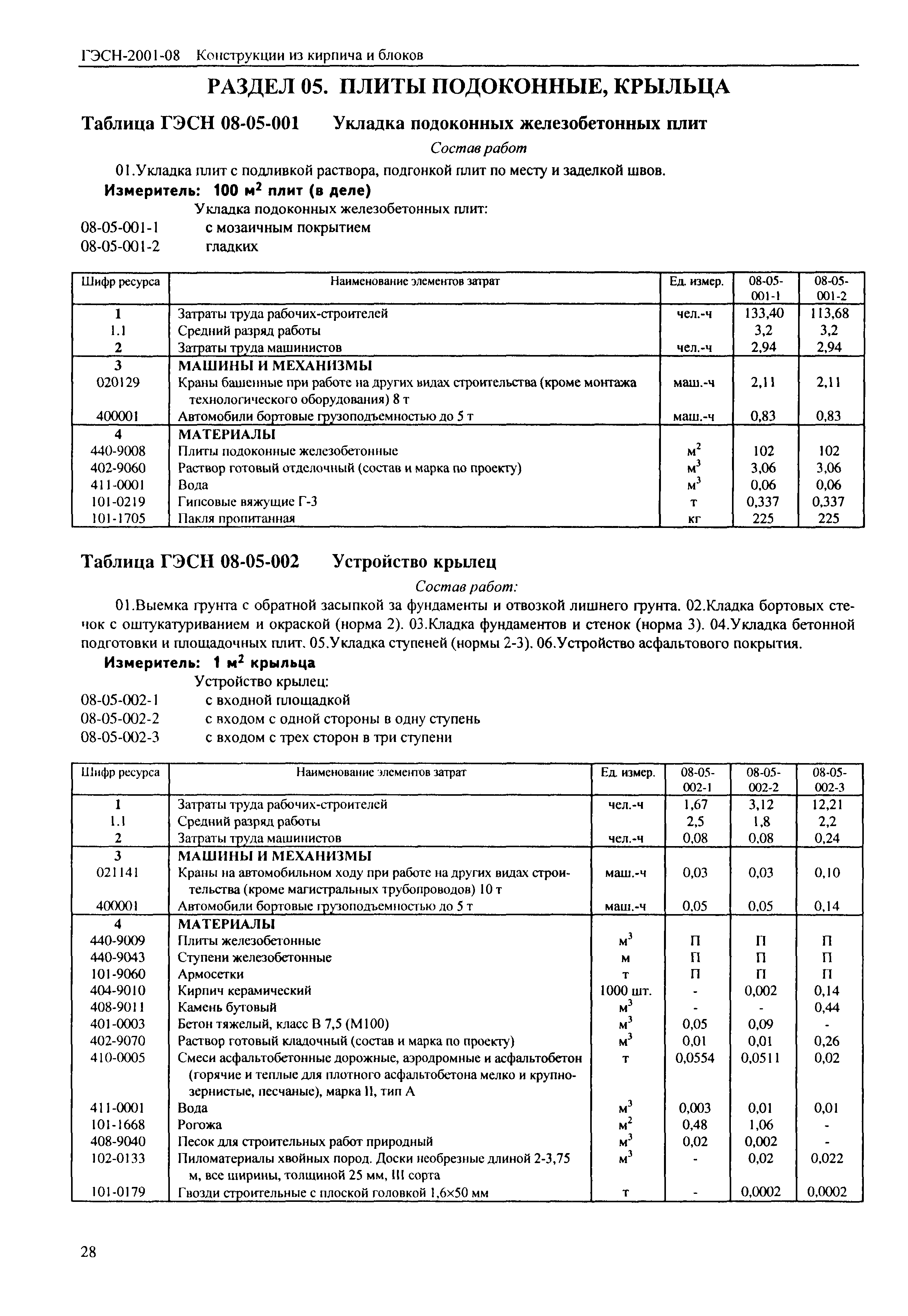 ГЭСН-2001-08 Конструкции из кирпича и блоков

РАЗДЕЛ 05. ПЛИТЫ ПОДОКОННЫЕ, КРЫЛЬЦА

Таблица ГЭСН 08-05-001 Укладка подоконных железобетонных плит

Состав работ

01.Укладка плит с подливкой раствора, подгонкой плит по месту и заделкой швов.

Измеритель: 100 м$^2$ плит (в деле)

Укладка подоконных железобетонных плит:
08-05-001-1 с мозаичным покрытием
08-05-001-2 гладких

| Шифр ресурса | Наименование элементов затрат | Ед. измер. | 08-05-001-1 | 08-05-001-2 |
|---|---|---|---|---|
| 1 | Затраты труда рабочих-строителей | чел.-ч | 133,40 | 113,68 |
| 1.1 | Средний разряд работы | | 3,2 | 3,2 |
| 2 | Затраты труда машинистов | чел.-ч | 2,94 | 2,94 |
| 3 | МАШИНЫ И МЕХАНИЗМЫ | | | |
| 020129 | Краны башенные при работе на других видах строительства (кроме монтажа технологического оборудования) 8 т | маш.-ч | 2,11 | 2,11 |
| 400001 | Автомобили бортовые грузоподъемностью до 5 т | маш.-ч | 0,83 | 0,83 |
| 4 | МАТЕРИАЛЫ | | | |
| 440-9008 | Плиты подоконные железобетонные | м$^2$ | 102 | 102 |
| 402-9060 | Раствор готовый отделочный (состав и марка по проекту) | м$^3$ | 3,06 | 3,06 |
| 411-0001 | Вода | м$^3$ | 0,06 | 0,06 |
| 101-0219 | Гипсовые вяжущие Г-3 | т | 0,337 | 0,337 |
| 101-1705 | Пакля пропитанная | кг | 225 | 225 |

Таблица ГЭСН 08-05-002 Устройство крылец

Состав работ:

01.Выемка грунта с обратной засыпкой за фундаменты и отвозкой лишнего грунта. 02.Кладка бортовых стенок с оштукатуриванием и окраской (норма 2). 03.Кладка фундаментов и стенок (норма 3). 04.Укладка бетонной подготовки и площадочных плит. 05.Укладка ступеней (нормы 2-3). 06.Устройство асфальтового покрытия.

Измеритель: 1 м$^2$ крыльца

Устройство крылец:
08-05-002-1 с входной площадкой
08-05-002-2 с входом с одной стороны в одну ступень
08-05-002-3 с входом с трех сторон в три ступени

| Шифр ресурса | Наименование элементов затрат | Ед. измер. | 08-05-002-1 | 08-05-002-2 | 08-05-002-3 |
|---|---|---|---|---|---|
| 1 | Затраты труда рабочих-строителей | чел.-ч | 1,67 | 3,12 | 12,21 |
| 1.1 | Средний разряд работы | | 2,5 | 1,8 | 2,2 |
| 2 | Затраты труда машинистов | чел.-ч | 0,08 | 0,08 | 0,24 |
| 3 | МАШИНЫ И МЕХАНИЗМЫ | | | | |
| 021141 | Краны на автомобильном ходу при работе на других видах строительства (кроме магистральных трубопроводов) 10 т | маш.-ч | 0,03 | 0,03 | 0,10 |
| 400001 | Автомобили бортовые грузоподъемностью до 5 т | маш.-ч | 0,05 | 0,05 | 0,14 |
| 4 | МАТЕРИАЛЫ | | | | |
| 440-9009 | Плиты железобетонные | м$^3$ | П | П | П |
| 440-9043 | Ступени железобетонные | м | П | П | П |
| 101-9060 | Армосетки | т | П | П | П |
| 404-9010 | Кирпич керамический | 1000 шт. | - | 0,002 | 0,14 |
| 408-9011 | Камень бутовый | м$^3$ | - | - | 0,44 |
| 401-0003 | Бетон тяжелый, класс В 7,5 (М100) | м$^3$ | 0,05 | 0,09 | - |
| 402-9070 | Раствор готовый кладочный (состав и марка по проекту) | м$^3$ | 0,01 | 0,01 | 0,26 |
| 410-0005 | Смеси асфальтобетонные дорожные, аэродромные и асфальтобетон (горячие и теплые для плотного асфальтобетона мелко и крупнозернистые, песчаные), марка II, тип А | т | 0,0554 | 0,0511 | 0,02 |
| 411-0001 | Вода | м$^3$ | 0,003 | 0,01 | 0,01 |
| 101-1668 | Рогожа | м$^2$ | 0,48 | 1,06 | - |
| 408-9040 | Песок для строительных работ природный | м$^3$ | 0,02 | 0,002 | - |
| 102-0133 | Пиломатериалы хвойных пород. Доски необрезные длиной 2-3,75 м, все ширины, толщиной 25 мм, III сорта | м$^3$ | - | 0,02 | 0,022 |
| 101-0179 | Гвозди строительные с плоской головкой 1,6×50 мм | т | - | 0,0002 | 0,0002 |

28